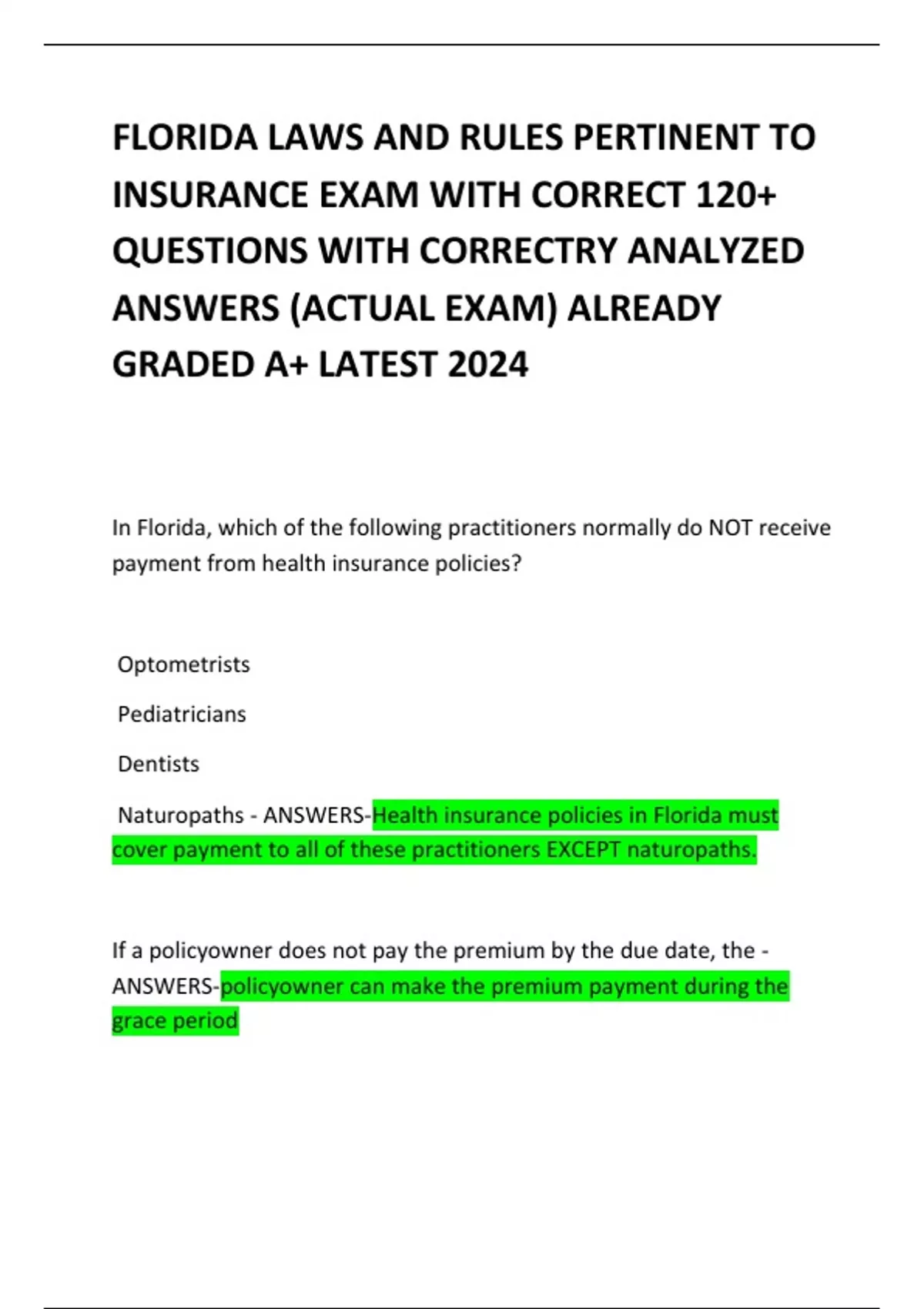 FLORIDA LAWS AND RULES PERTINENT TO INSURANCE EXAM WITH CORRECT 120+ QUESTIONS WITH CORRECTRY ANALYZED ANSWERS (ACTUAL EXAM) ALREADY GRADED A+ LATEST 2024

In Florida, which of the following practitioners normally do NOT receive payment from health insurance policies?

Optometrists

Pediatricians

Dentists

Naturopaths - ANSWERS-Health insurance policies in Florida must cover payment to all of these practitioners EXCEPT naturopaths.

If a policyowner does not pay the premium by the due date, the - ANSWERS-policyowner can make the premium payment during the grace period